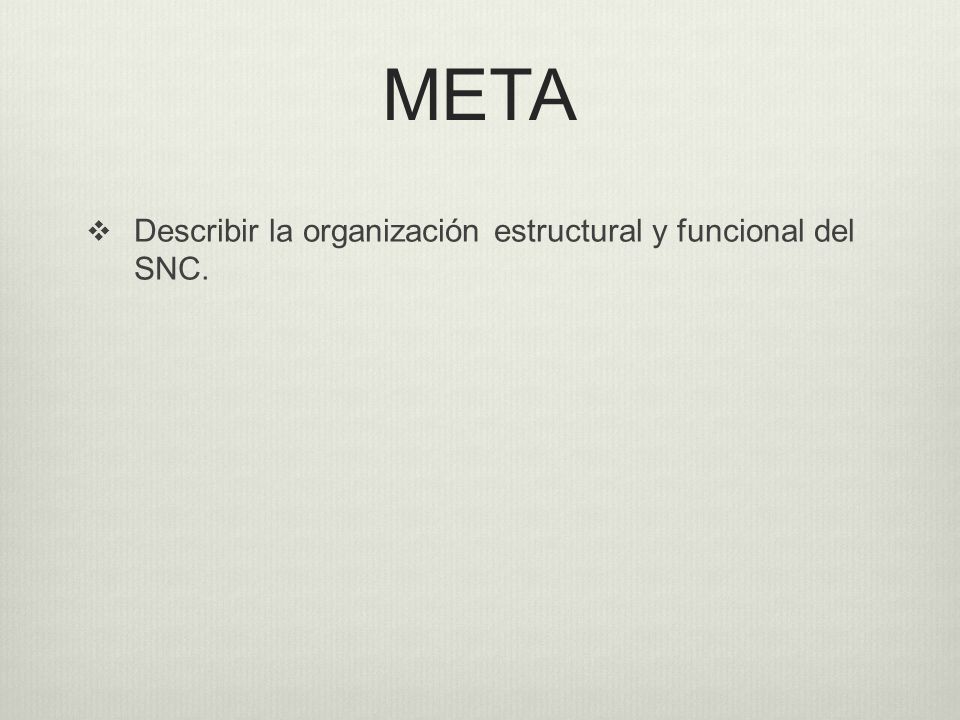 META

❖ Describir la organización estructural y funcional del SNC.